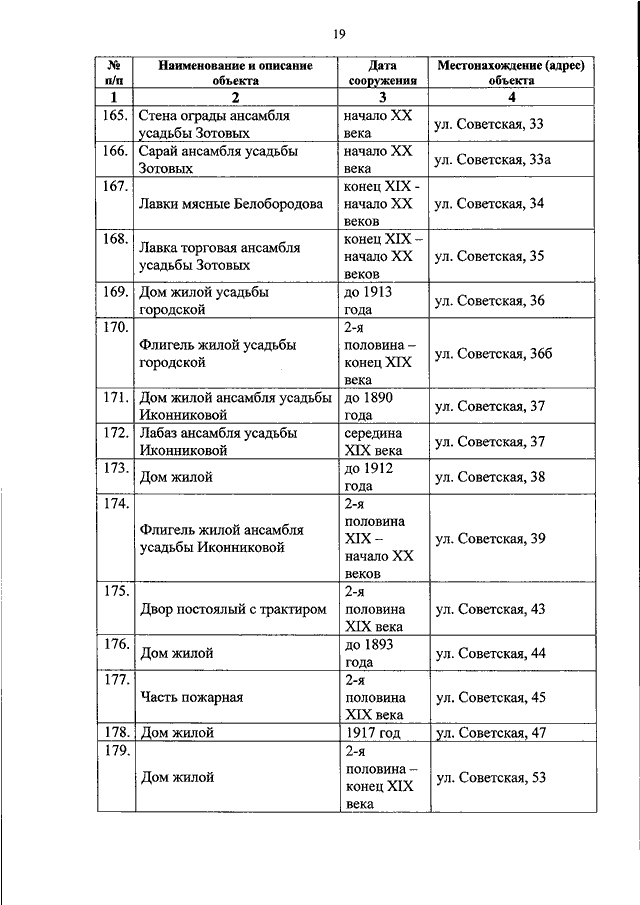 19

| № п/п | Наименование и описание объекта | Дата сооружения | Местонахождение (адрес) объекта |
|---|---|---|---|
| 1 | 2 | 3 | 4 |
| 165. | Стена ограды ансамбля усадьбы Зотовых | начало XX века | ул. Советская, 33 |
| 166. | Сарай ансамбля усадьбы Зотовых | начало XX века | ул. Советская, 33а |
| 167. | Лавки мясные Белобородова | конец XIX - начало XX веков | ул. Советская, 34 |
| 168. | Лавка торговая ансамбля усадьбы Зотовых | конец XIX – начало XX веков | ул. Советская, 35 |
| 169. | Дом жилой усадьбы городской | до 1913 года | ул. Советская, 36 |
| 170. | Флигель жилой усадьбы городской | 2-я половина – конец XIX века | ул. Советская, 36б |
| 171. | Дом жилой ансамбля усадьбы Иконниковой | до 1890 года | ул. Советская, 37 |
| 172. | Лабаз ансамбля усадьбы Иконниковой | середина XIX века | ул. Советская, 37 |
| 173. | Дом жилой | до 1912 года | ул. Советская, 38 |
| 174. | Флигель жилой ансамбля усадьбы Иконниковой | 2-я половина XIX – начало XX веков | ул. Советская, 39 |
| 175. | Двор постоялый с трактиром | 2-я половина XIX века | ул. Советская, 43 |
| 176. | Дом жилой | до 1893 года | ул. Советская, 44 |
| 177. | Часть пожарная | 2-я половина XIX века | ул. Советская, 45 |
| 178. | Дом жилой | 1917 год | ул. Советская, 47 |
| 179. | Дом жилой | 2-я половина – конец XIX века | ул. Советская, 53 |